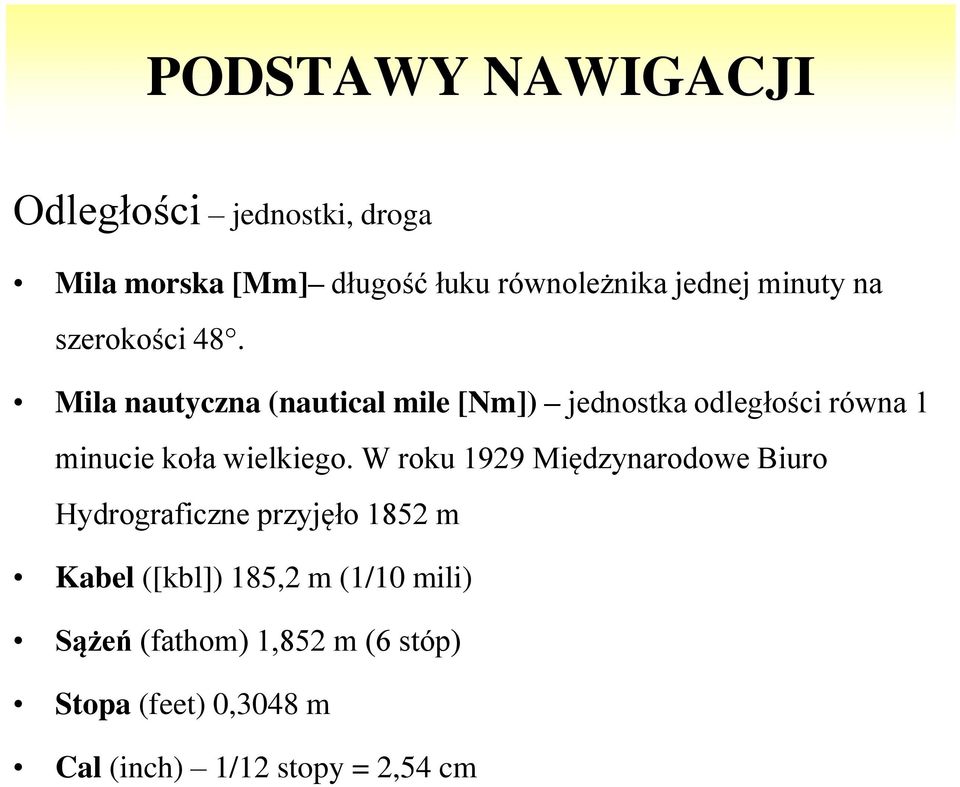 PODSTAWY NAWIGACJI

Odległości – jednostki, droga

• Mila morska [Mm]– długość łuku równoleżnika jednej minuty na szerokości 48°.

• Mila nautyczna (nautical mile [Nm]) – jednostka odległości równa 1 minucie koła wielkiego. W roku 1929 Międzynarodowe Biuro Hydrograficzne przyjęło 1852 m

• Kabel ([kbl]) 185,2 m (1/10 mili)

• Sążeń (fathom) 1,852 m (6 stóp)

• Stopa (feet) 0,3048 m

• Cal (inch) – 1/12 stopy = 2,54 cm